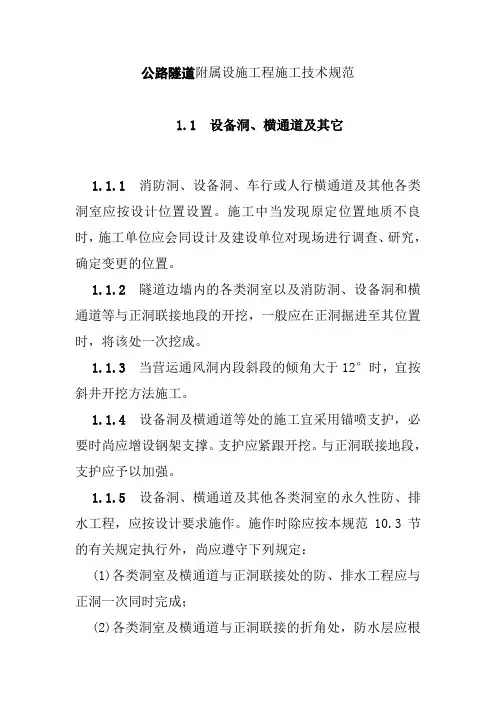 公路隧道附属设施工程施工技术规范

1.1 设备洞、横通道及其它

1.1.1 消防洞、设备洞、车行或人行横通道及其他各类洞室应按设计位置设置。施工中当发现原定位置地质不良时，施工单位应会同设计及建设单位对现场进行调查、研究，确定变更的位置。

1.1.2 隧道边墙内的各类洞室以及消防洞、设备洞和横通道等与正洞联接地段的开挖，一般应在正洞掘进至其位置时，将该处一次挖成。

1.1.3 当营运通风洞内段斜段的倾角大于 12° 时，宜按斜井开挖方法施工。

1.1.4 设备洞及横通道等处的施工宜采用锚喷支护，必要时尚应增设钢架支撑。支护应紧跟开挖。与正洞联接地段，支护应予以加强。

1.1.5 设备洞、横通道及其他各类洞室的永久性防、排水工程，应按设计要求施作。施作时除应按本规范 10.3 节的有关规定执行外，尚应遵守下列规定：

(1)各类洞室及横通道与正洞联接处的防、排水工程应与正洞一次同时完成；

(2)各类洞室及横通道与正洞联接的折角处，防水层应根